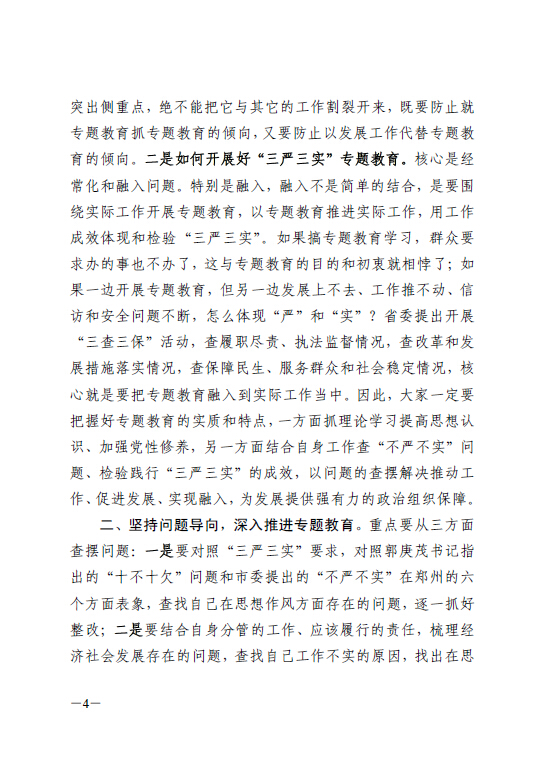 突出侧重点，绝不能把它与其它的工作割裂开来，既要防止就专题教育抓专题教育的倾向，又要防止以发展工作代替专题教育的倾向。二是如何开展好“三严三实”专题教育。核心是经常化和融入问题。特别是融入，融入不是简单的结合，是要围绕实际工作开展专题教育，以专题教育推进实际工作，用工作成效体现和检验“三严三实”。如果搞专题教育学习，群众要求办的事也不办了，这与专题教育的目的和初衷就相悖了；如果一边开展专题教育，但另一边发展上不去、工作推不动、信访和安全问题不断，怎么体现“严”和“实”？省委提出开展“三查三保”活动，查履职尽责、执法监督情况，查改革和发展措施落实情况，查保障民生、服务群众和社会稳定情况，核心就是要把专题教育融入到实际工作当中。因此，大家一定要把握好专题教育的实质和特点，一方面抓理论学习提高思想认识、加强党性修养，另一方面结合自身工作查“不严不实”问题、检验践行“三严三实”的成效，以问题的查摆解决推动工作、促进发展、实现融入，为发展提供强有力的政治组织保障。

二、坚持问题导向，深入推进专题教育。重点要从三方面查摆问题：一是要对照“三严三实”要求，对照郭庚茂书记指出的“十不十欠”问题和市委提出的“不严不实”在郑州的六个方面表象，查找自己在思想作风方面存在的问题，逐一抓好整改；二是要结合自身分管的工作、应该履行的责任，梳理经济社会发展存在的问题，查找自己工作不实的原因，找出在思

—4—